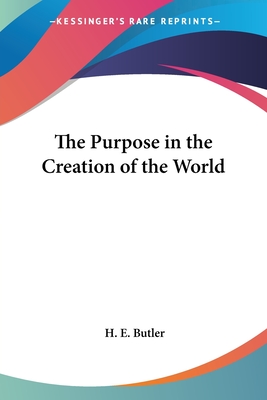 —KESSINGER'S RARE REPRINTS—

The Purpose in the Creation of the World

H. E. Butler